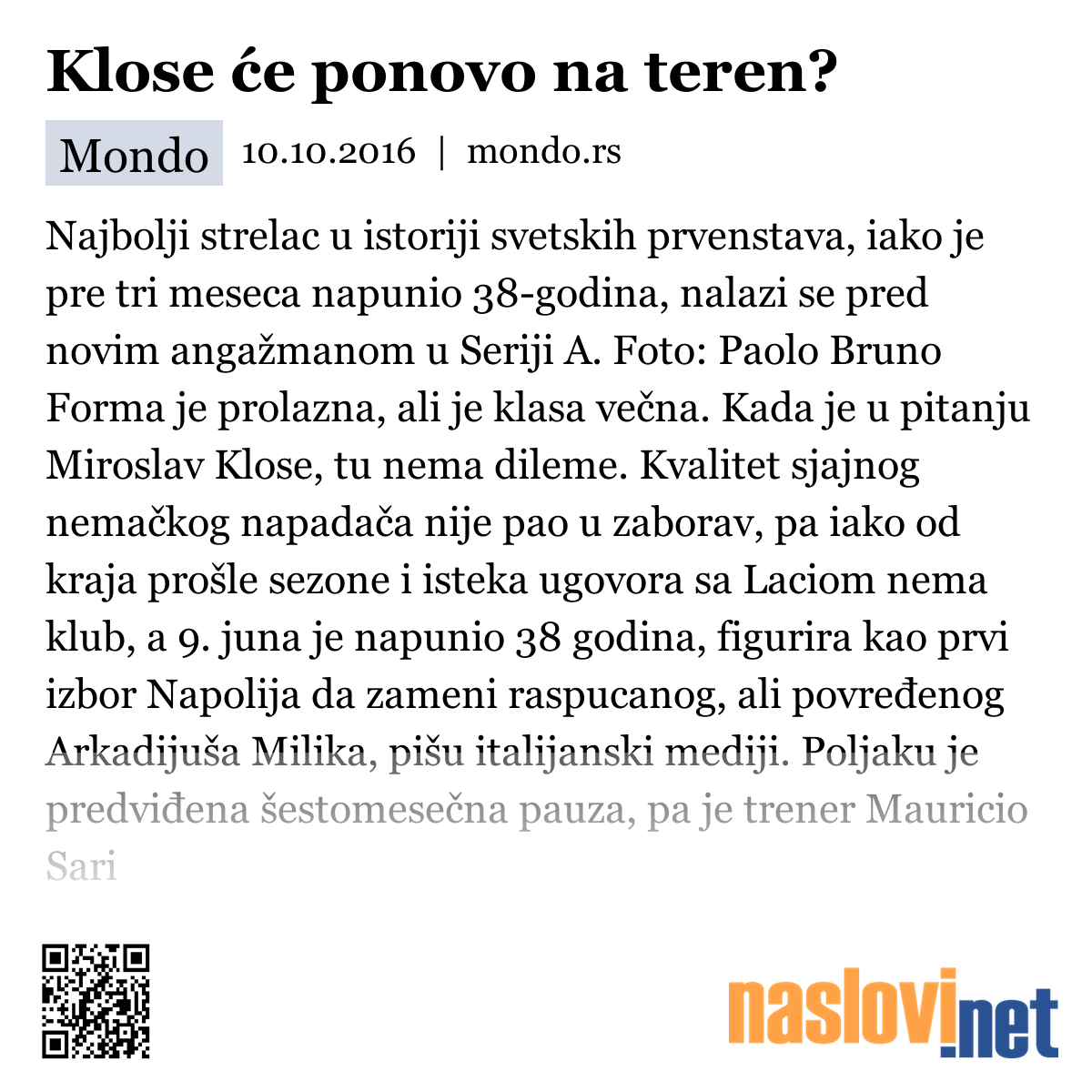 Klose će ponovo na teren?

Mondo 10.10.2016 | mondo.rs

Najbolji strelac u istoriji svetskih prvenstava, iako je pre tri meseca napunio 38-godina, nalazi se pred novim angažmanom u Seriji A. Foto: Paolo Bruno Forma je prolazna, ali je klasa večna. Kada je u pitanju Miroslav Klose, tu nema dileme. Kvalitet sjajnog nemačkog napadača nije pao u zaborav, pa iako od kraja prošle sezone i isteka ugovora sa Laciom nema klub, a 9. juna je napunio 38 godina, figurira kao prvi izbor Napolija da zameni raspucanog, ali povređenog Arkadijuša Milika, pišu italijanski mediji. Poljaku je predviđena šestomesečna pauza, pa je trener Mauricio Sari

naslovi.net